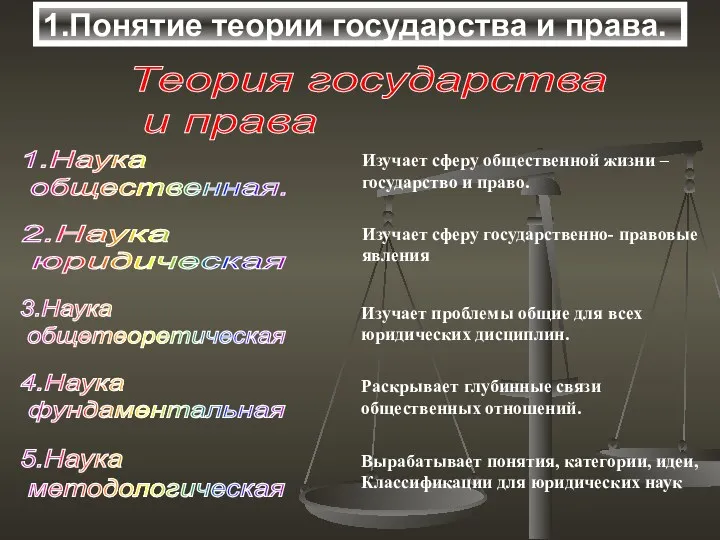 1.Понятие теории государства и права.

Теория государства и права

1.Наука общественная.

Изучает сферу общественной жизни – государство и право.

2.Наука юридическая

Изучает сферу государственно- правовые явления

3.Наука общетеоретическая

Изучает проблемы общие для всех юридических дисциплин.

4.Наука фундаментальная

Раскрывает глубинные связи общественных отношений.

5.Наука методологическая

Вырабатывает понятия, категории, идеи, Классификации для юридических наук